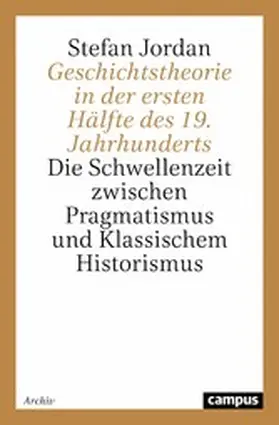 Stefan Jordan
Geschichtstheorie in der ersten Hälfte des 19. Jahrhunderts
Die Schwellenzeit zwischen Pragmatismus und Klassischem Historismus

Archiv

campus